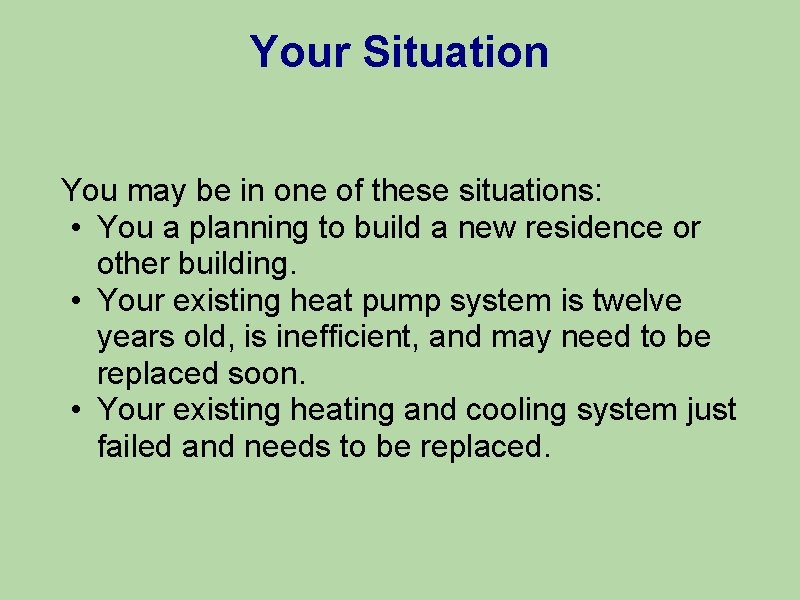 Your Situation

You may be in one of these situations:
• You a planning to build a new residence or other building.
• Your existing heat pump system is twelve years old, is inefficient, and may need to be replaced soon.
• Your existing heating and cooling system just failed and needs to be replaced.